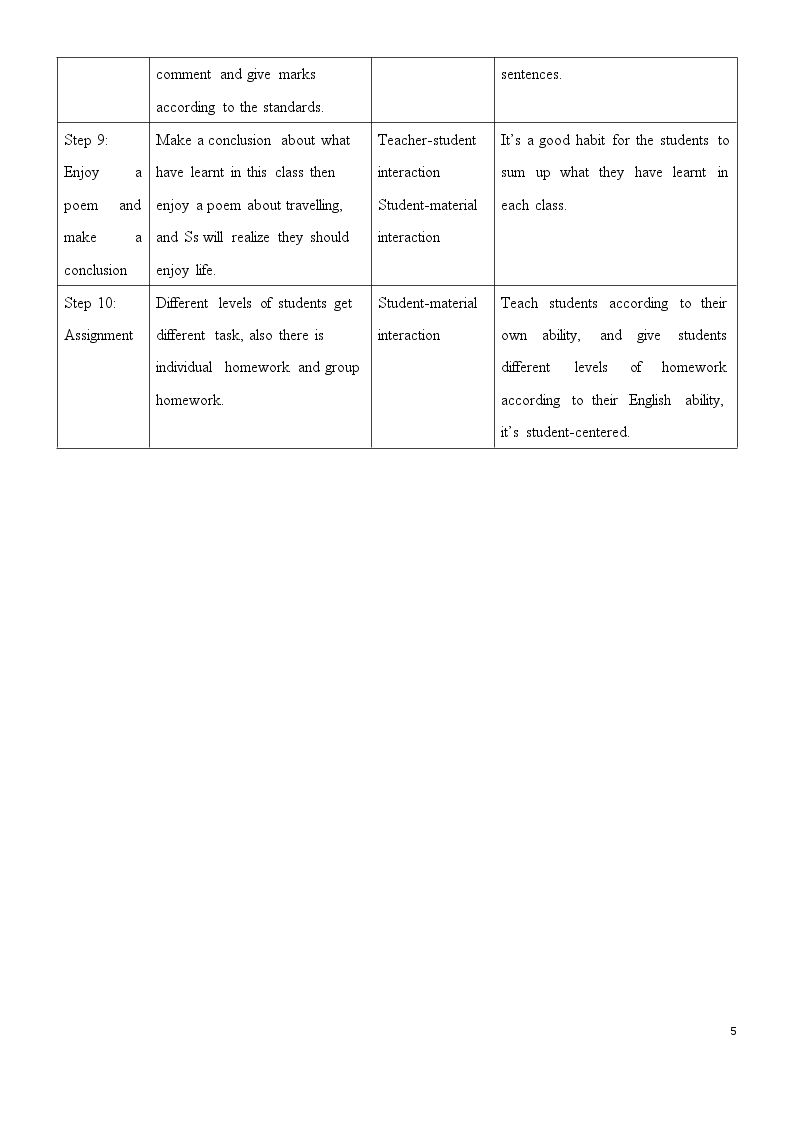 |  | comment and give marks according to the standards. |  | sentences. |
|---|---|---|---|
| Step 9: Enjoy a poem and make a conclusion | Make a conclusion about what have learnt in this class then enjoy a poem about travelling, and Ss will realize they should enjoy life. | Teacher-student interaction Student-material interaction | It's a good habit for the students to sum up what they have learnt in each class. |
| Step 10: Assignment | Different levels of students get different task, also there is individual homework and group homework. | Student-material interaction | Teach students according to their own ability, and give students different levels of homework according to their English ability, it's student-centered. |

5